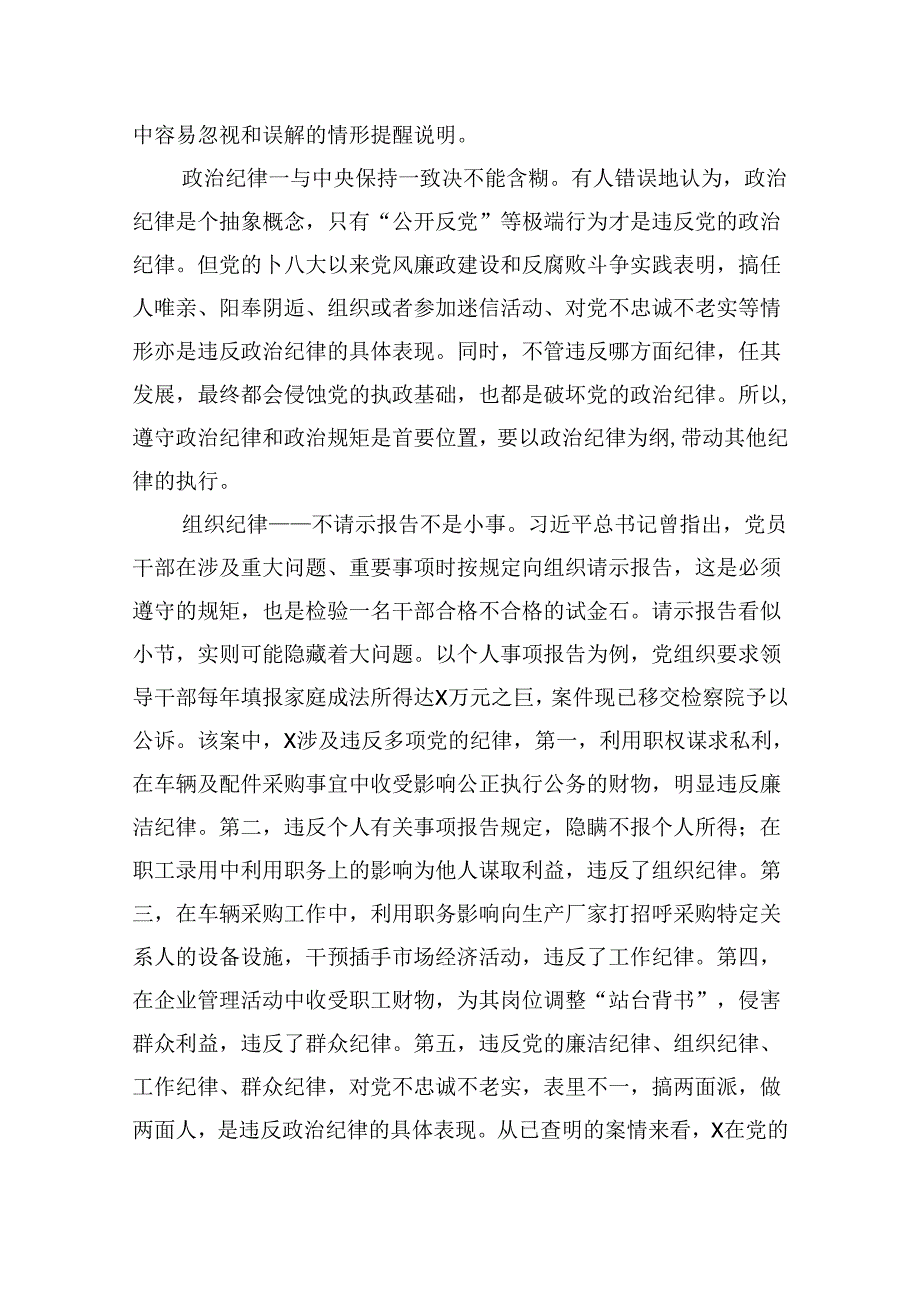 中容易忽视和误解的情形提醒说明。

政治纪律一与中央保持一致决不能含糊。有人错误地认为，政治纪律是个抽象概念，只有“公开反党”等极端行为才是违反党的政治纪律。但党的卜八大以来党风廉政建设和反腐败斗争实践表明，搞任人唯亲、阳奉阴逅、组织或者参加迷信活动、对党不忠诚不老实等情形亦是违反政治纪律的具体表现。同时，不管违反哪方面纪律，任其发展，最终都会侵蚀党的执政基础，也都是破坏党的政治纪律。所以，遵守政治纪律和政治规矩是首要位置，要以政治纪律为纲，带动其他纪律的执行。

组织纪律——不请示报告不是小事。习近平总书记曾指出，党员干部在涉及重大问题、重要事项时按规定向组织请示报告，这是必须遵守的规矩，也是检验一名干部合格不合格的试金石。请示报告看似小节，实则可能隐藏着大问题。以个人事项报告为例，党组织要求领导干部每年填报家庭成法所得达X万元之巨，案件现已移交检察院予以公诉。该案中，X涉及违反多项党的纪律，第一，利用职权谋求私利，在车辆及配件采购事宜中收受影响公正执行公务的财物，明显违反廉洁纪律。第二，违反个人有关事项报告规定，隐瞒不报个人所得；在职工录用中利用职务上的影响为他人谋取利益，违反了组织纪律。第三，在车辆采购工作中，利用职务影响向生产厂家打招呼采购特定关系人的设备设施，干预插手市场经济活动，违反了工作纪律。第四，在企业管理活动中收受职工财物，为其岗位调整“站台背书”，侵害群众利益，违反了群众纪律。第五，违反党的廉洁纪律、组织纪律、工作纪律、群众纪律，对党不忠诚不老实，表里不一，搞两面派，做两面人，是违反政治纪律的具体表现。从已查明的案情来看，X在党的